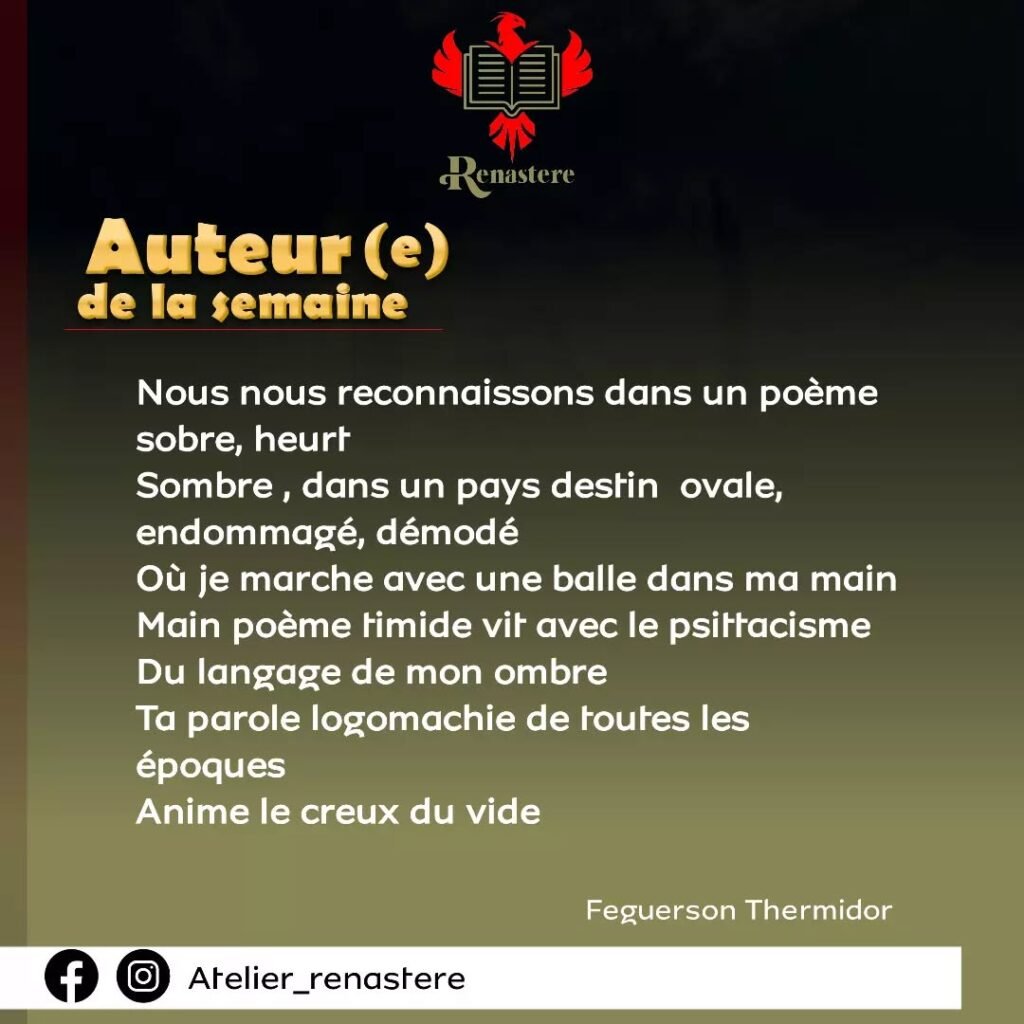 Renastere

Auteur (e)
de la semaine

Nous nous reconnaissons dans un poème sobre, heurt
Sombre , dans un pays destin ovale, endommagé, démodé
Où je marche avec une balle dans ma main
Main poème timide vit avec le psittacisme
Du langage de mon ombre
Ta parole logomachie de toutes les époques
Anime le creux du vide

Feguerson Thermidor

Atelier_renastere